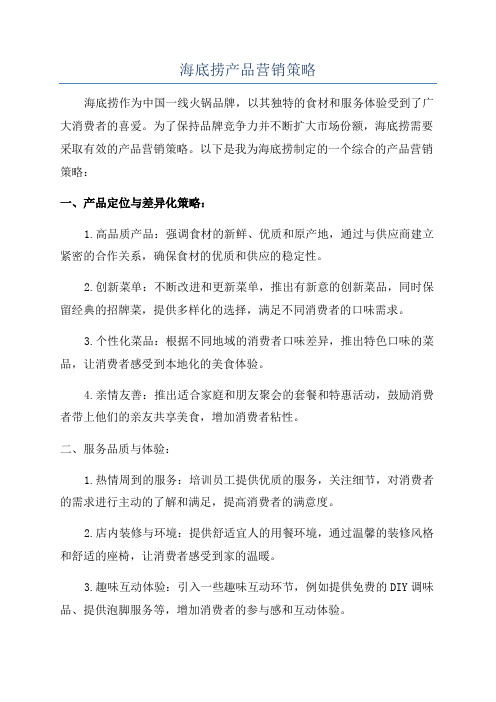 海底捞产品营销策略

海底捞作为中国一线火锅品牌，以其独特的食材和服务体验受到了广大消费者的喜爱。为了保持品牌竞争力并不断扩大市场份额，海底捞需要采取有效的产品营销策略。以下是我为海底捞制定的一个综合的产品营销策略：

一、产品定位与差异化策略：

1.高品质产品：强调食材的新鲜、优质和原产地，通过与供应商建立紧密的合作关系，确保食材的优质和供应的稳定性。

2.创新菜单：不断改进和更新菜单，推出有新意的创新菜品，同时保留经典的招牌菜，提供多样化的选择，满足不同消费者的口味需求。

3.个性化菜品：根据不同地域的消费者口味差异，推出特色口味的菜品，让消费者感受到本地化的美食体验。

4.亲情友善：推出适合家庭和朋友聚会的套餐和特惠活动，鼓励消费者带上他们的亲友共享美食，增加消费者粘性。

二、服务品质与体验：

1.热情周到的服务：培训员工提供优质的服务，关注细节，对消费者的需求进行主动的了解和满足，提高消费者的满意度。

2.店内装修与环境：提供舒适宜人的用餐环境，通过温馨的装修风格和舒适的座椅，让消费者感受到家的温暖。

3.趣味互动体验：引入一些趣味互动环节，例如提供免费的DIY调味品、提供泡脚服务等，增加消费者的参与感和互动体验。